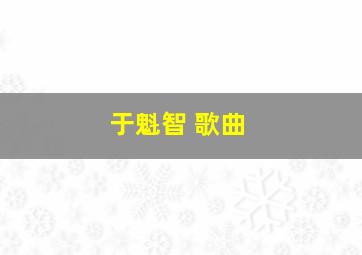 于魁智 歌曲